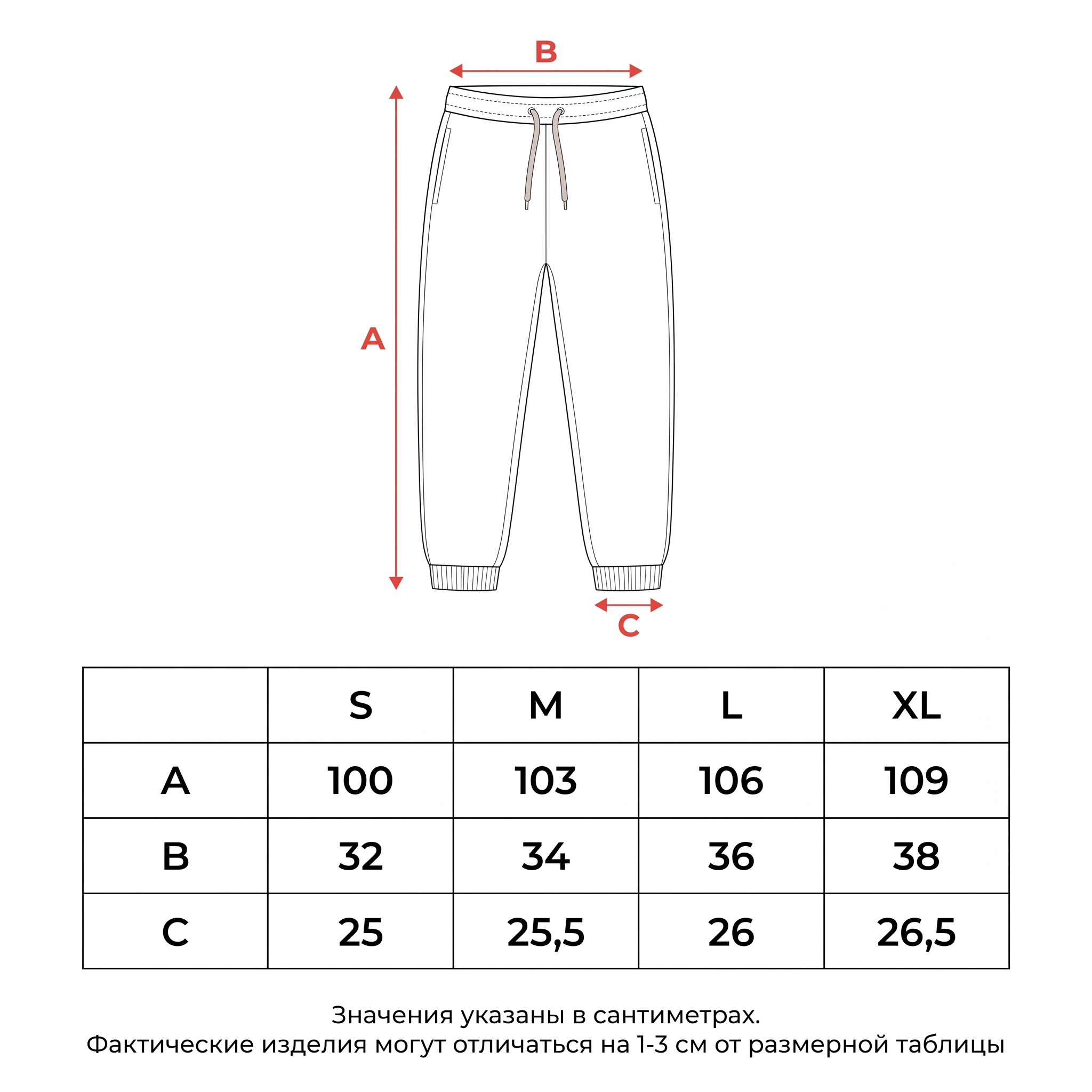 B

A

C

|  | S | M | L | XL |
|---|---|---|---|---|
| A | 100 | 103 | 106 | 109 |
| B | 32 | 34 | 36 | 38 |
| C | 25 | 25,5 | 26 | 26,5 |

Значения указаны в сантиметрах.
Фактические изделия могут отличаться на 1-3 см от размерной таблицы